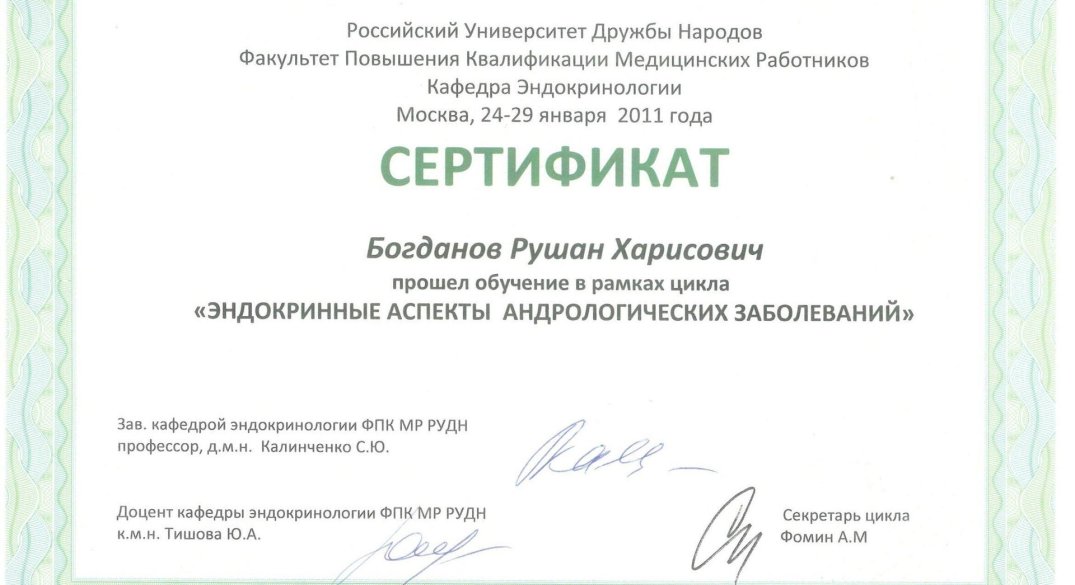 Российский Университет Дружбы Народов
Факультет Повышения Квалификации Медицинских Работников
Кафедра Эндокринологии
Москва, 24-29 января 2011 года

СЕРТИФИКАТ

Богданов Рушан Харисович
прошел обучение в рамках цикла
«ЭНДОКРИННЫЕ АСПЕКТЫ АНДРОЛОГИЧЕСКИХ ЗАБОЛЕВАНИЙ»

Зав. кафедрой эндокринологии ФПК МР РУДН
профессор, д.м.н. Калинченко С.Ю.

Доцент кафедры эндокринологии ФПК МР РУДН
к.м.н. Тишова Ю.А.

Секретарь цикла
Фомин А.М